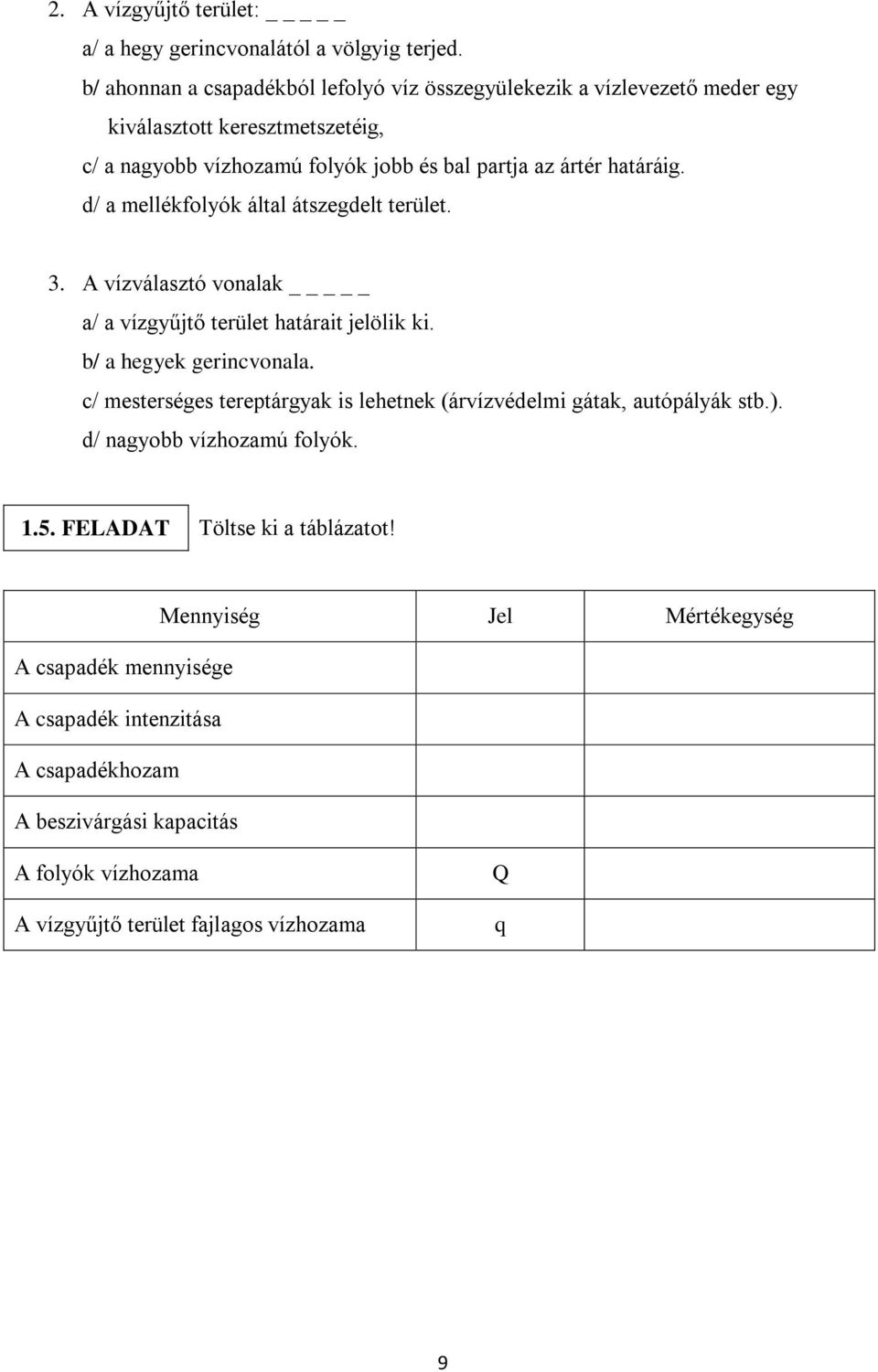 2. A vízgyűjtő terület: _ _ _ _

a/ a hegy gerincvonalától a völgyig terjed.

b/ ahonnan a csapadékból lefolyó víz összegyülekezik a vízlevezető meder egy kiválasztott keresztmetszetéig,

c/ a nagyobb vízhozamú folyók jobb és bal partja az ártér határáig.

d/ a mellékfolyók által átszegdelt terület.

3. A vízválasztó vonalak _ _ _ _

a/ a vízgyűjtő terület határait jelölik ki.

b/ a hegyek gerincvonala.

c/ mesterséges tereptárgyak is lehetnek (árvízvédelmi gátak, autópályák stb.).

d/ nagyobb vízhozamú folyók.

1.5. FELADAT Töltse ki a táblázatot!

| Mennyiség | Jel | Mértékegység |
|---|---|---|
| A csapadék mennyisége | | |
| A csapadék intenzitása | | |
| A csapadékhozam | | |
| A beszivárgási kapacitás | | |
| A folyók vízhozama | Q | |
| A vízgyűjtő terület fajlagos vízhozama | q | |

9